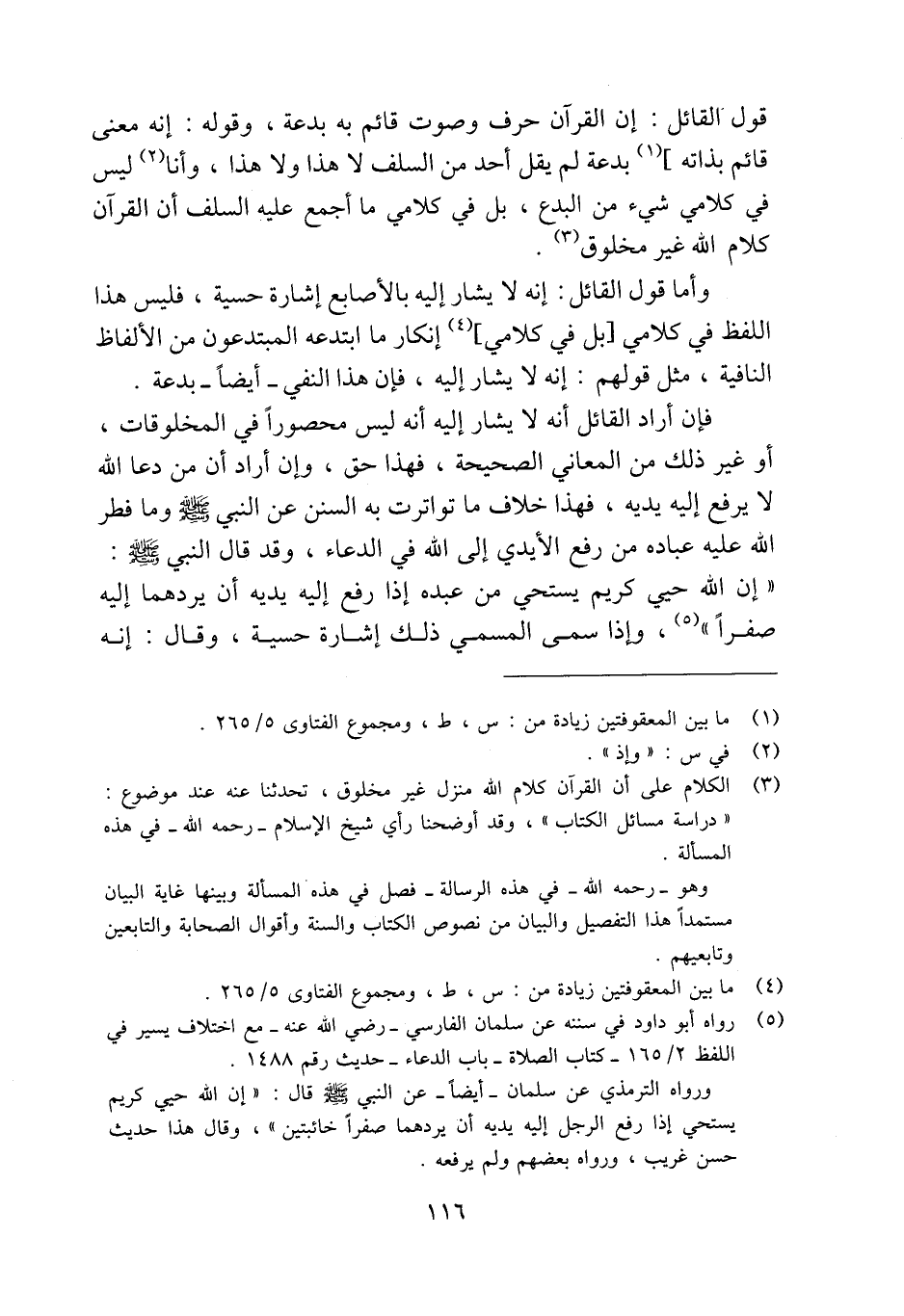 قول القائل : إن القرآن حرف وصوت قائم به بدعة ، وقوله : إنه معنى قائم بذاته ]$^{(١)}$ بدعة لم يقل أحد من السلف لا هذا ولا هذا ، وأنا$^{(٢)}$ ليس في كلامي شيء من البدع ، بل في كلامي ما أجمع عليه السلف أن القرآن كلام الله غير مخلوق$^{(٣)}$ .

وأما قول القائل : إنه لا يشار إليه بالأصابع إشارة حسية ، فليس هذا اللفظ في كلامي [بل في كلامي]$^{(٤)}$ إنكار ما ابتدعه المبتدعون من الألفاظ النافية ، مثل قولهم : إنه لا يشار إليه ، فإن هذا النفي ـ أيضاً ـ بدعة .

فإن أراد القائل أنه لا يشار إليه أنه ليس محصوراً في المخلوقات ، أو غير ذلك من المعاني الصحيحة ، فهذا حق ، وإن أراد أن من دعا الله لا يرفع إليه يديه ، فهذا خلاف ما تواترت به السنن عن النبي ﷺ وما فطر الله عليه عباده من رفع الأيدي إلى الله في الدعاء ، وقد قال النبي ﷺ : « إن الله حيي كريم يستحي من عبده إذا رفع إليه يديه أن يردهما إليه صفراً »$^{(٥)}$ ، وإذا سمى المسمي ذلك إشارة حسية ، وقال : إنه

(١) ما بين المعقوفتين زيادة من : س ، ط ، ومجموع الفتاوى ٥/ ٢٦٥ .
(٢) في س : « وإذ » .
(٣) الكلام على أن القرآن كلام الله منزل غير مخلوق ، تحدثنا عنه عند موضوع : « دراسة مسائل الكتاب » ، وقد أوضحنا رأي شيخ الإسلام ـ رحمه الله ـ في هذه المسألة .
وهو ـ رحمه الله ـ في هذه الرسالة ـ فصل في هذه المسألة وبينها غاية البيان مستمداً هذا التفصيل والبيان من نصوص الكتاب والسنة وأقوال الصحابة والتابعين وتابعيهم .
(٤) ما بين المعقوفتين زيادة من : س ، ط ، ومجموع الفتاوى ٥/ ٢٦٥ .
(٥) رواه أبو داود في سننه عن سلمان الفارسي ـ رضي الله عنه ـ مع اختلاف يسير في اللفظ ٢/ ١٦٥ ـ كتاب الصلاة ـ باب الدعاء ـ حديث رقم ١٤٨٨ .
ورواه الترمذي عن سلمان ـ أيضاً ـ عن النبي ﷺ قال : « إن الله حيي كريم يستحي إذا رفع الرجل إليه يديه أن يردهما صفراً خائبتين » ، وقال هذا حديث حسن غريب ، ورواه بعضهم ولم يرفعه .

١١٦